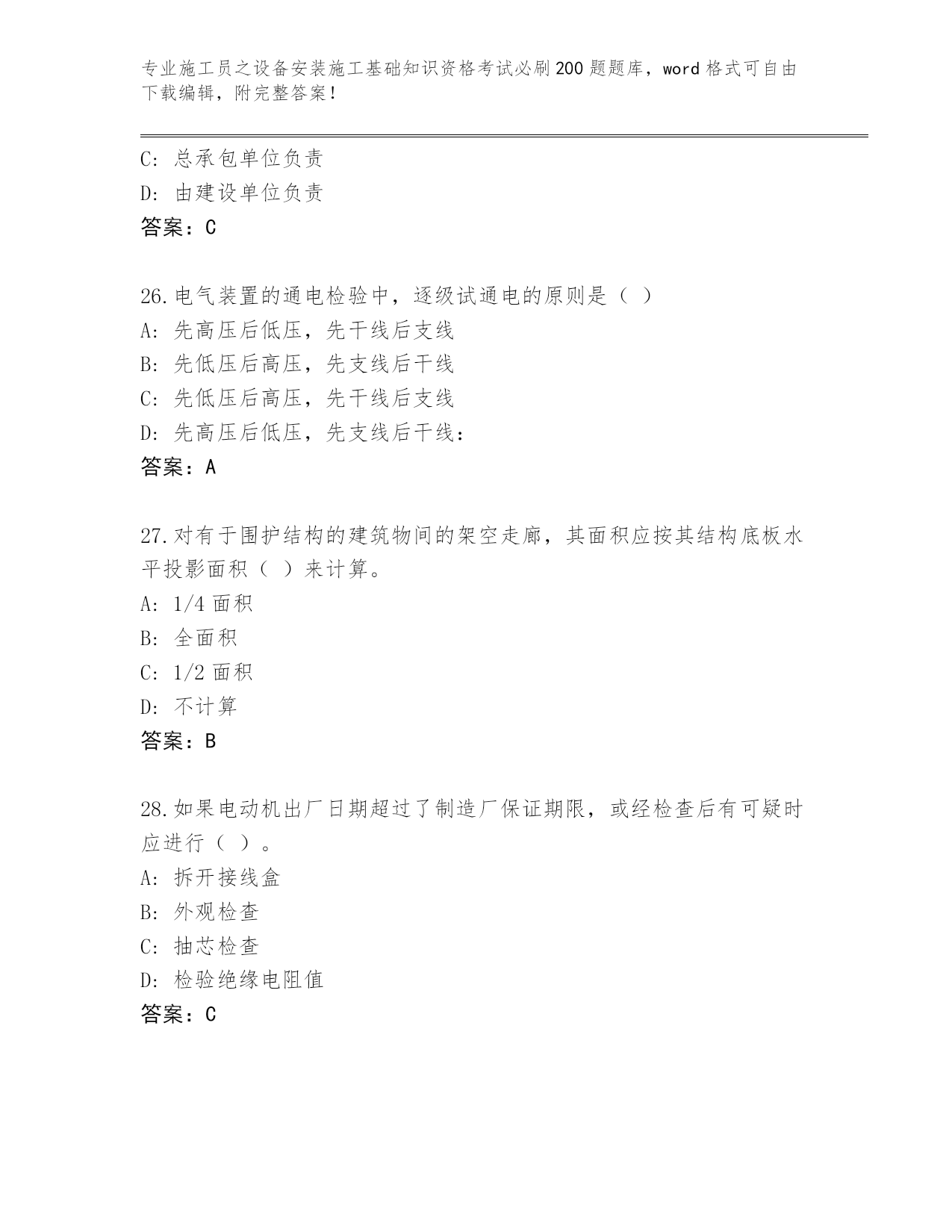 专业施工员之设备安装施工基础知识资格考试必刷200题题库，word格式可自由下载编辑，附完整答案！

C：总承包单位负责
D：由建设单位负责
答案：C

26.电气装置的通电检验中，逐级试通电的原则是（ ）
A：先高压后低压，先干线后支线
B：先低压后高压，先支线后干线
C：先低压后高压，先干线后支线
D：先高压后低压，先支线后干线：
答案：A

27.对有于围护结构的建筑物间的架空走廊，其面积应按其结构底板水平投影面积（ ）来计算。
A：1/4面积
B：全面积
C：1/2面积
D：不计算
答案：B

28.如果电动机出厂日期超过了制造厂保证期限，或经检查后有可疑时应进行（ ）。
A：拆开接线盒
B：外观检查
C：抽芯检查
D：检验绝缘电阻值
答案：C